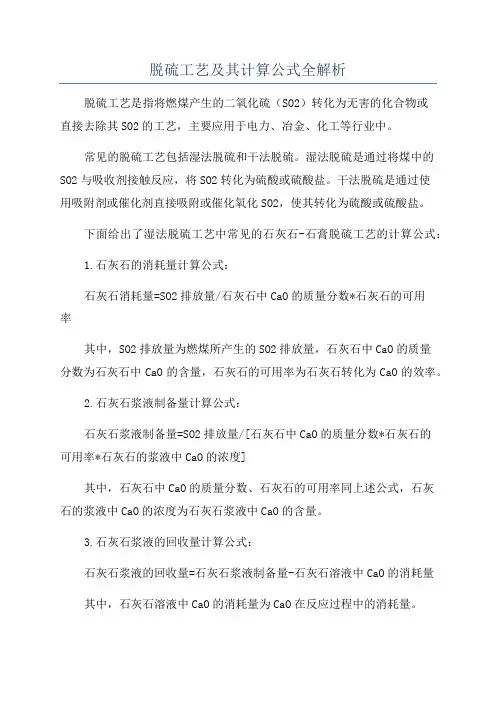 脱硫工艺及其计算公式全解析

脱硫工艺是指将燃煤产生的二氧化硫（SO2）转化为无害的化合物或直接去除其SO2的工艺，主要应用于电力、冶金、化工等行业中。

常见的脱硫工艺包括湿法脱硫和干法脱硫。湿法脱硫是通过将煤中的SO2与吸收剂接触反应，将SO2转化为硫酸或硫酸盐。干法脱硫是通过使用吸附剂或催化剂直接吸附或催化氧化SO2，使其转化为硫酸或硫酸盐。

下面给出了湿法脱硫工艺中常见的石灰石-石膏脱硫工艺的计算公式：

1.石灰石的消耗量计算公式：

石灰石消耗量=SO2排放量/石灰石中CaO的质量分数*石灰石的可用率

其中，SO2排放量为燃煤所产生的SO2排放量，石灰石中CaO的质量分数为石灰石中CaO的含量，石灰石的可用率为石灰石转化为CaO的效率。

2.石灰石浆液制备量计算公式：

石灰石浆液制备量=SO2排放量/[石灰石中CaO的质量分数*石灰石的可用率*石灰石的浆液中CaO的浓度]

其中，石灰石中CaO的质量分数、石灰石的可用率同上述公式，石灰石的浆液中CaO的浓度为石灰石浆液中CaO的含量。

3.石灰石浆液的回收量计算公式：

石灰石浆液的回收量=石灰石浆液制备量-石灰石溶液中CaO的消耗量

其中，石灰石溶液中CaO的消耗量为CaO在反应过程中的消耗量。